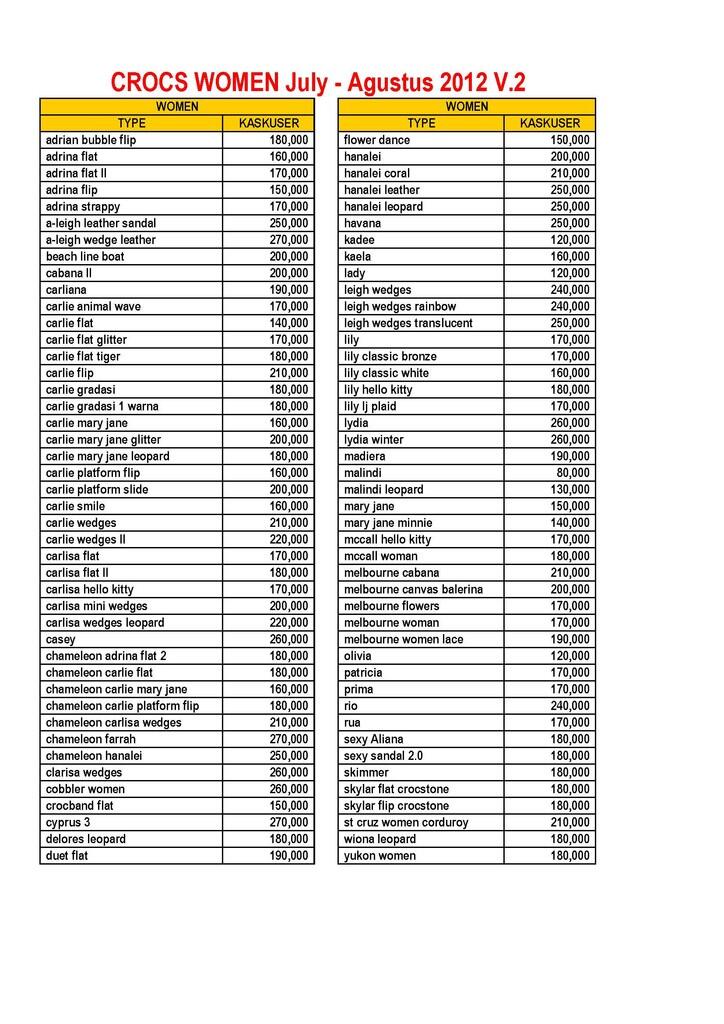 CROCS WOMEN July - Agustus 2012 V.2

| WOMEN | |
|---|---|
| TYPE | KASKUSER |
| adrian bubble flip | 180,000 |
| adrina flat | 160,000 |
| adrina flat II | 170,000 |
| adrina flip | 150,000 |
| adrina strappy | 170,000 |
| a-leigh leather sandal | 250,000 |
| a-leigh wedge leather | 270,000 |
| beach line boat | 200,000 |
| cabana II | 200,000 |
| carliana | 190,000 |
| carlie animal wave | 170,000 |
| carlie flat | 140,000 |
| carlie flat glitter | 170,000 |
| carlie flat tiger | 180,000 |
| carlie flip | 210,000 |
| carlie gradasi | 180,000 |
| carlie gradasi 1 warna | 180,000 |
| carlie mary jane | 160,000 |
| carlie mary jane glitter | 200,000 |
| carlie mary jane leopard | 180,000 |
| carlie platform flip | 160,000 |
| carlie platform slide | 200,000 |
| carlie smile | 160,000 |
| carlie wedges | 210,000 |
| carlie wedges II | 220,000 |
| carlisa flat | 170,000 |
| carlisa flat II | 180,000 |
| carlisa hello kitty | 170,000 |
| carlisa mini wedges | 200,000 |
| carlisa wedges leopard | 220,000 |
| casey | 260,000 |
| chameleon adrina flat 2 | 180,000 |
| chameleon carlie flat | 180,000 |
| chameleon carlie mary jane | 160,000 |
| chameleon carlie platform flip | 180,000 |
| chameleon carlisa wedges | 210,000 |
| chameleon farrah | 270,000 |
| chameleon hanalei | 250,000 |
| clarisa wedges | 260,000 |
| cobbler women | 260,000 |
| crocband flat | 150,000 |
| cyprus 3 | 270,000 |
| delores leopard | 180,000 |
| duet flat | 190,000 |

| WOMEN | |
|---|---|
| TYPE | KASKUSER |
| flower dance | 150,000 |
| hanalei | 200,000 |
| hanalei coral | 210,000 |
| hanalei leather | 250,000 |
| hanalei leopard | 250,000 |
| havana | 250,000 |
| kadee | 120,000 |
| kaela | 160,000 |
| lady | 120,000 |
| leigh wedges | 240,000 |
| leigh wedges rainbow | 240,000 |
| leigh wedges translucent | 250,000 |
| lily | 170,000 |
| lily classic bronze | 170,000 |
| lily classic white | 160,000 |
| lily hello kitty | 180,000 |
| lily lj plaid | 170,000 |
| lydia | 260,000 |
| lydia winter | 260,000 |
| madiera | 190,000 |
| malindi | 80,000 |
| malindi leopard | 130,000 |
| mary jane | 150,000 |
| mary jane minnie | 140,000 |
| mccall hello kitty | 170,000 |
| mccall woman | 180,000 |
| melbourne cabana | 210,000 |
| melbourne canvas balerina | 200,000 |
| melbourne flowers | 170,000 |
| melbourne woman | 170,000 |
| melbourne women lace | 190,000 |
| olivia | 120,000 |
| patricia | 170,000 |
| prima | 170,000 |
| rio | 240,000 |
| rua | 170,000 |
| sexy Aliana | 180,000 |
| sexy sandal 2.0 | 180,000 |
| skimmer | 180,000 |
| skylar flat crocstone | 180,000 |
| skylar flip crocstone | 180,000 |
| st cruz women corduroy | 210,000 |
| wiona leopard | 180,000 |
| yukon women | 180,000 |